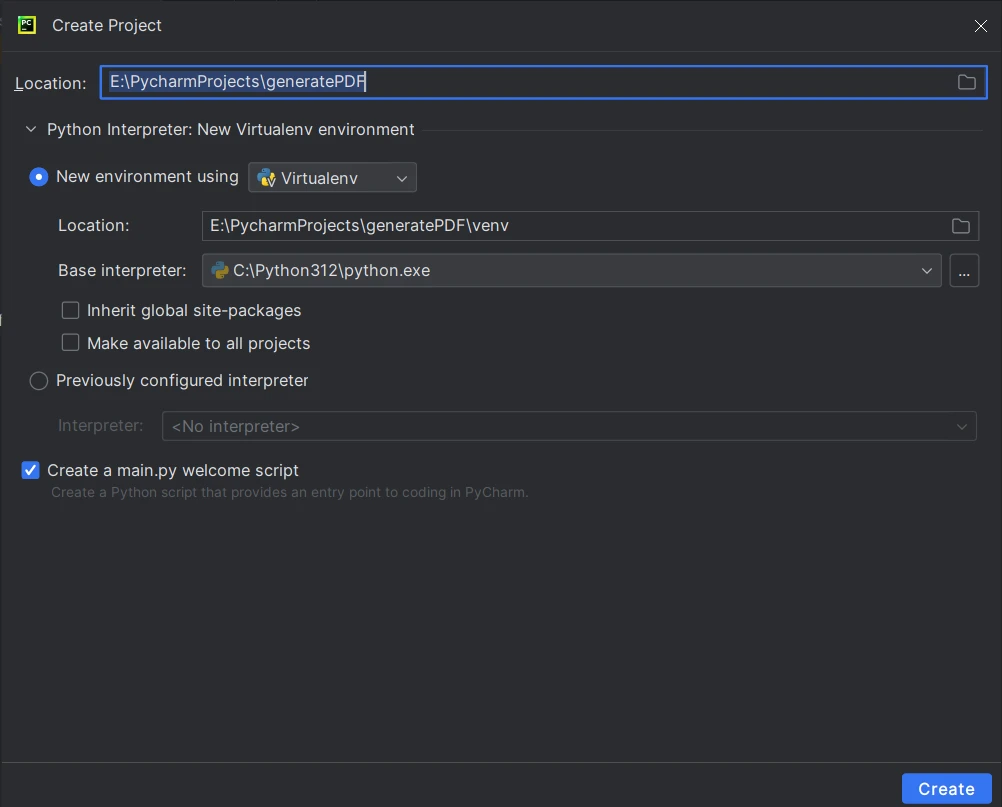 PC Create Project

Location: E:\PycharmProjects\generatePDF

Python Interpreter: New Virtualenv environment

New environment using Virtualenv

Location: E:\PycharmProjects\generatePDF\venv

Base interpreter: C:\Python312\python.exe ...

Inherit global site-packages

Make available to all projects

Previously configured interpreter

Interpreter: <No interpreter>

Create a main.py welcome script
Create a Python script that provides an entry point to coding in PyCharm.

Create